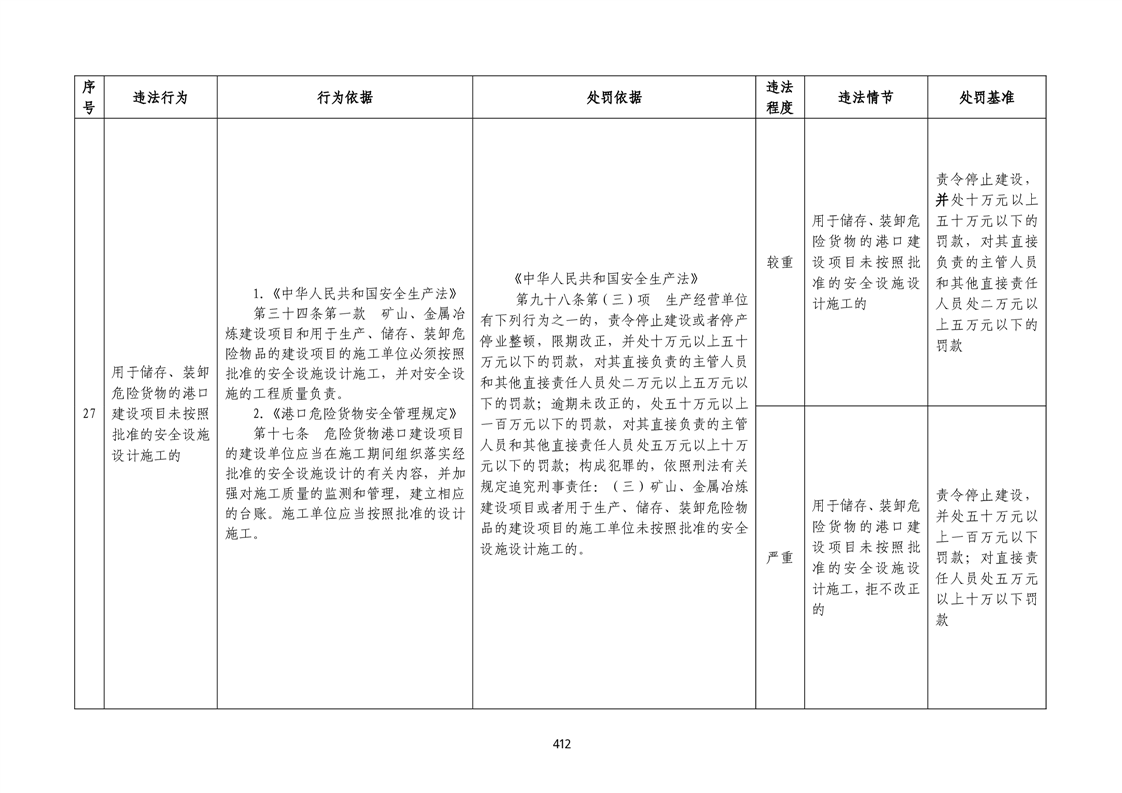 | 序号 | 违法行为 | 行为依据 | 处罚依据 | 违法程度 | 违法情节 | 处罚基准 |
|---|---|---|---|---|---|---|
| 27 | 用于储存、装卸危险货物的港口建设项目未按照批准的安全设施设计施工的 | 1.《中华人民共和国安全生产法》 第三十四条第一款 矿山、金属冶炼建设项目和用于生产、储存、装卸危险物品的建设项目的施工单位必须按照批准的安全设施设计施工，并对安全设施的工程质量负责。 2.《港口危险货物安全管理规定》 第十七条 危险货物港口建设项目的建设单位应当在施工期间组织落实经批准的安全设施设计的有关内容，并加强对施工质量的监测和管理，建立相应的台账。施工单位应当按照批准的设计施工。 | 《中华人民共和国安全生产法》 第九十八条第（三）项 生产经营单位有下列行为之一的，责令停止建设或者停产停业整顿，限期改正，并处十万元以上五十万元以下的罚款，对其直接负责的主管人员和其他直接责任人员处二万元以上五万元以下的罚款；逾期未改正的，处五十万元以上一百万元以下的罚款，对其直接负责的主管人员和其他直接责任人员处五万元以上十万元以下的罚款；构成犯罪的，依照刑法有关规定追究刑事责任：（三）矿山、金属冶炼建设项目或者用于生产、储存、装卸危险物品的建设项目的施工单位未按照批准的安全设施设计施工的。 | 较重 | 用于储存、装卸危险货物的港口建设项目未按照批准的安全设施设计施工的 | 责令停止建设，并处十万元以上五十万元以下的罚款，对其直接负责的主管人员和其他直接责任人员处二万元以上五万元以下的罚款 |
| | | | | 严重 | 用于储存、装卸危险货物的港口建设项目未按照批准的安全设施设计施工，拒不改正的 | 责令停止建设，并处五十万元以上一百万元以下罚款；对直接责任人员处五万元以上十万以下罚款 |

412